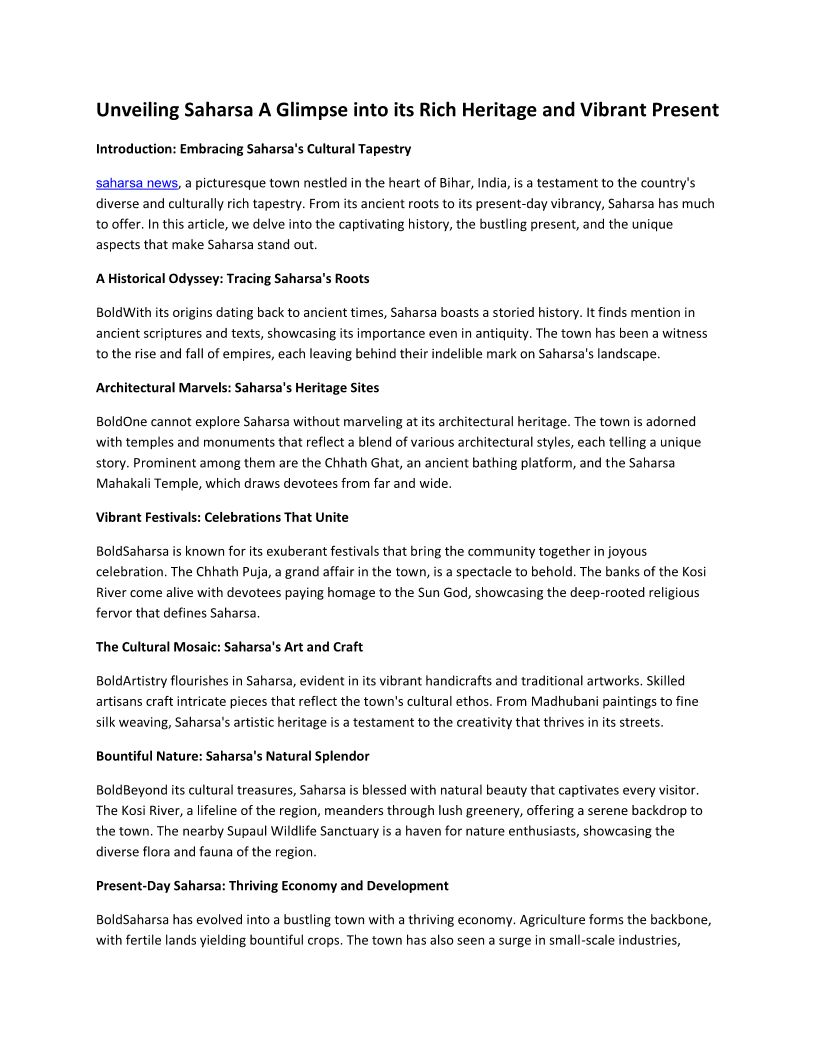 Unveiling Saharsa A Glimpse into its Rich Heritage and Vibrant Present

Introduction: Embracing Saharsa's Cultural Tapestry

saharsa news, a picturesque town nestled in the heart of Bihar, India, is a testament to the country's diverse and culturally rich tapestry. From its ancient roots to its present-day vibrancy, Saharsa has much to offer. In this article, we delve into the captivating history, the bustling present, and the unique aspects that make Saharsa stand out.

A Historical Odyssey: Tracing Saharsa's Roots

BoldWith its origins dating back to ancient times, Saharsa boasts a storied history. It finds mention in ancient scriptures and texts, showcasing its importance even in antiquity. The town has been a witness to the rise and fall of empires, each leaving behind their indelible mark on Saharsa's landscape.

Architectural Marvels: Saharsa's Heritage Sites

BoldOne cannot explore Saharsa without marveling at its architectural heritage. The town is adorned with temples and monuments that reflect a blend of various architectural styles, each telling a unique story. Prominent among them are the Chhath Ghat, an ancient bathing platform, and the Saharsa Mahakali Temple, which draws devotees from far and wide.

Vibrant Festivals: Celebrations That Unite

BoldSaharsa is known for its exuberant festivals that bring the community together in joyous celebration. The Chhath Puja, a grand affair in the town, is a spectacle to behold. The banks of the Kosi River come alive with devotees paying homage to the Sun God, showcasing the deep-rooted religious fervor that defines Saharsa.

The Cultural Mosaic: Saharsa's Art and Craft

BoldArtistry flourishes in Saharsa, evident in its vibrant handicrafts and traditional artworks. Skilled artisans craft intricate pieces that reflect the town's cultural ethos. From Madhubani paintings to fine silk weaving, Saharsa's artistic heritage is a testament to the creativity that thrives in its streets.

Bountiful Nature: Saharsa's Natural Splendor

BoldBeyond its cultural treasures, Saharsa is blessed with natural beauty that captivates every visitor. The Kosi River, a lifeline of the region, meanders through lush greenery, offering a serene backdrop to the town. The nearby Supaul Wildlife Sanctuary is a haven for nature enthusiasts, showcasing the diverse flora and fauna of the region.

Present-Day Saharsa: Thriving Economy and Development

BoldSaharsa has evolved into a bustling town with a thriving economy. Agriculture forms the backbone, with fertile lands yielding bountiful crops. The town has also seen a surge in small-scale industries,